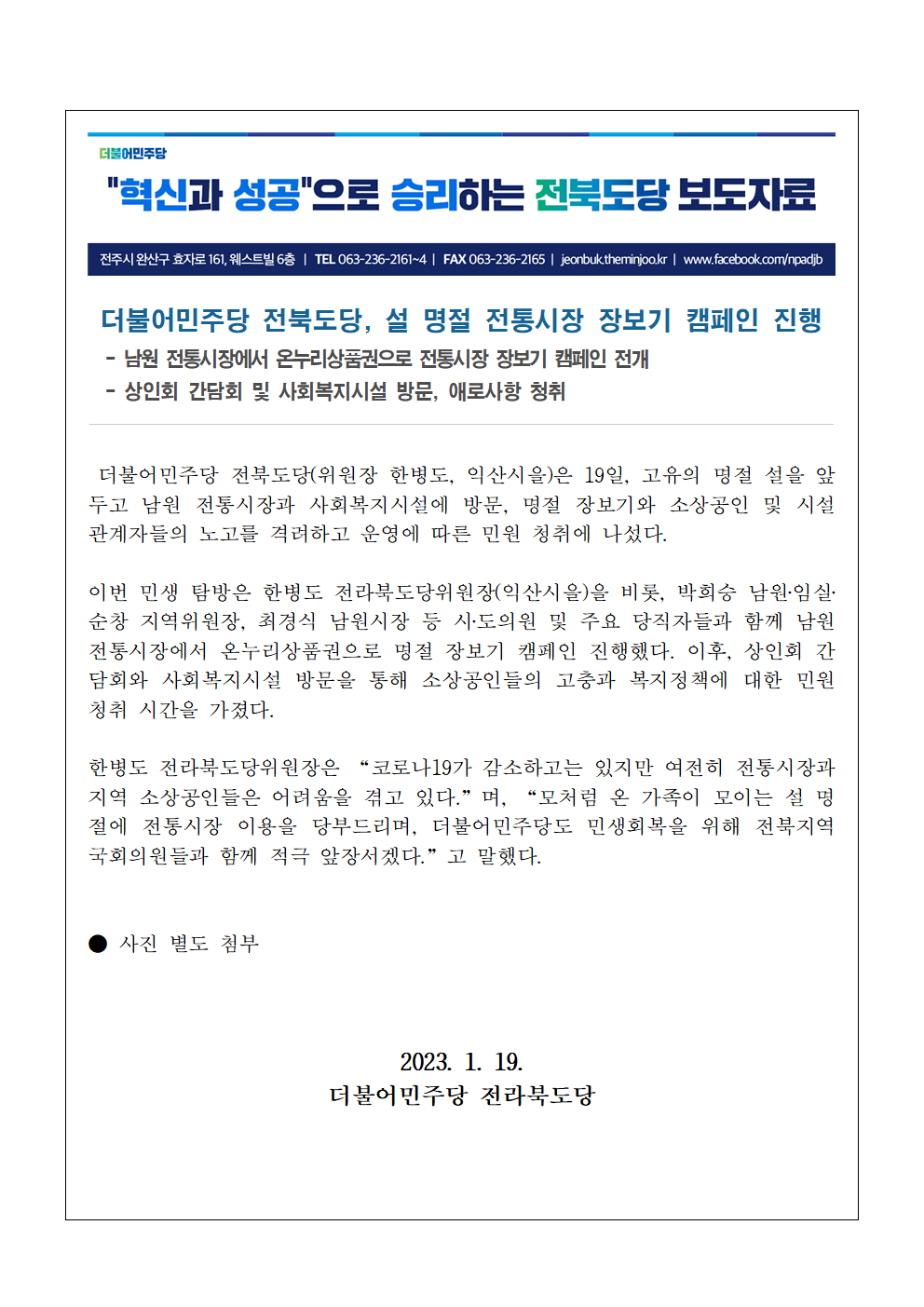 더불어민주당

"혁신과 성공"으로 승리하는 전북도당 보도자료

전주시 완산구 효자로 161, 웨스트빌 6층 | TEL 063-236-2161~4 | FAX 063-236-2165 | jeonbuk.theminjoo.kr | www.facebook.com/npadjb

더불어민주당 전북도당, 설 명절 전통시장 장보기 캠페인 진행

- 남원 전통시장에서 온누리상품권으로 전통시장 장보기 캠페인 전개
- 상인회 간담회 및 사회복지시설 방문, 애로사항 청취

더불어민주당 전북도당(위원장 한병도, 익산시을)은 19일, 고유의 명절 설을 앞두고 남원 전통시장과 사회복지시설에 방문, 명절 장보기와 소상공인 및 시설 관계자들의 노고를 격려하고 운영에 따른 민원 청취에 나섰다.

이번 민생 탐방은 한병도 전라북도당위원장(익산시을)을 비롯, 박희승 남원·임실·순창 지역위원장, 최경식 남원시장 등 시·도의원 및 주요 당직자들과 함께 남원 전통시장에서 온누리상품권으로 명절 장보기 캠페인 진행했다. 이후, 상인회 간담회와 사회복지시설 방문을 통해 소상공인들의 고충과 복지정책에 대한 민원 청취 시간을 가졌다.

한병도 전라북도당위원장은 “코로나19가 감소하고는 있지만 여전히 전통시장과 지역 소상공인들은 어려움을 겪고 있다.” 며, “모처럼 온 가족이 모이는 설 명절에 전통시장 이용을 당부드리며, 더불어민주당도 민생회복을 위해 전북지역 국회의원들과 함께 적극 앞장서겠다.” 고 말했다.

● 사진 별도 첨부

2023. 1. 19.
더불어민주당 전라북도당